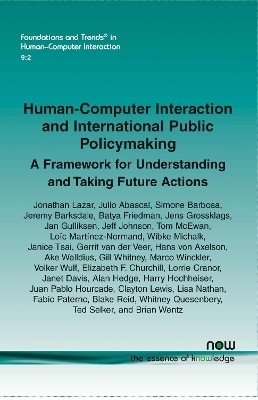 Foundations and Trends® in Human–Computer Interaction
9:2

Human-Computer Interaction and International Public Policymaking

A Framework for Understanding and Taking Future Actions

Jonathan Lazar, Julio Abascal, Simone Barbosa, Jeremy Barksdale, Batya Friedman, Jens Grossklags, Jan Gulliksen, Jeff Johnson, Tom McEwan, Loïc Martínez-Normand, Wibke Michalk, Janice Tsai, Gerrit van der Veer, Hans von Axelson, Ake Walldius, Gill Whitney, Marco Winckler, Volker Wulf, Elizabeth F. Churchill, Lorrie Cranor, Janet Davis, Alan Hedge, Harry Hochheiser, Juan Pablo Hourcade, Clayton Lewis, Lisa Nathan, Fabio Paterno, Blake Reid, Whitney Quesenbery, Ted Selker, and Brian Wentz

now
the essence of knowledge